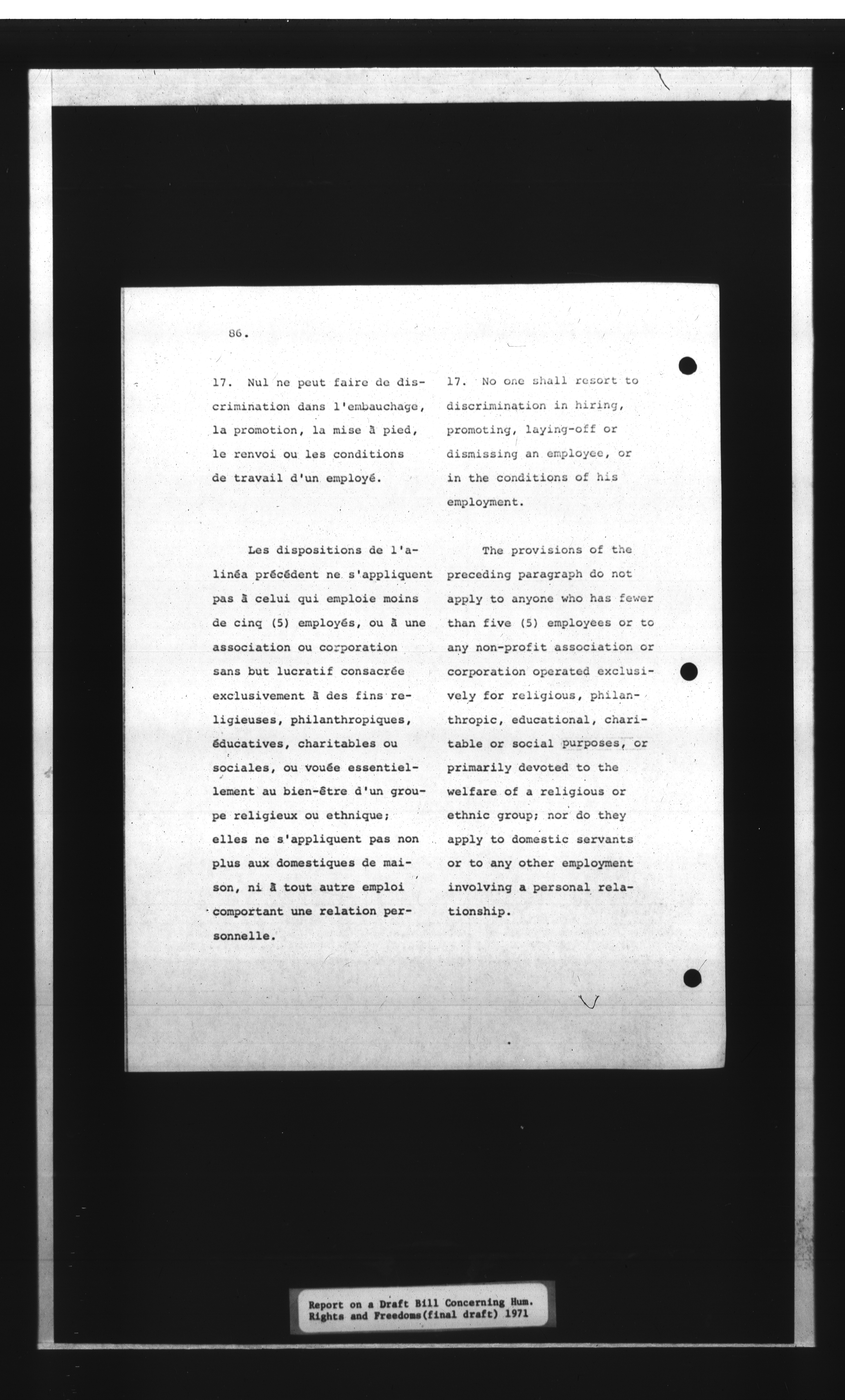 86.

17. Nul ne peut faire de discrimination dans l'embauchage, la promotion, la mise à pied, le renvoi ou les conditions de travail d'un employé.

Les dispositions de l'alinéa précédent ne s'appliquent pas à celui qui emploie moins de cinq (5) employés, ou à une association ou corporation sans but lucratif consacrée exclusivement à des fins religieuses, philanthropiques, éducatives, charitables ou sociales, ou vouée essentiellement au bien-être d'un groupe religieux ou ethnique; elles ne s'appliquent pas non plus aux domestiques de maison, ni à tout autre emploi comportant une relation personnelle.

17. No one shall resort to discrimination in hiring, promoting, laying-off or dismissing an employee, or in the conditions of his employment.

The provisions of the preceding paragraph do not apply to anyone who has fewer than five (5) employees or to any non-profit association or corporation operated exclusively for religious, philanthropic, educational, charitable or social purposes, or primarily devoted to the welfare of a religious or ethnic group; nor do they apply to domestic servants or to any other employment involving a personal relationship.

Report on a Draft Bill Concerning Hum. Rights and Freedoms(final draft) 1971